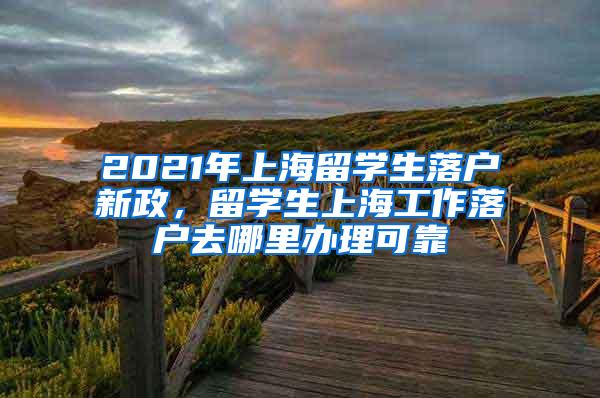 2021年上海留学生落户新政，留学生上海工作落户去哪里办理可靠